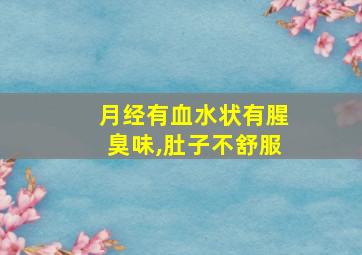 月经有血水状有腥臭味,肚子不舒服